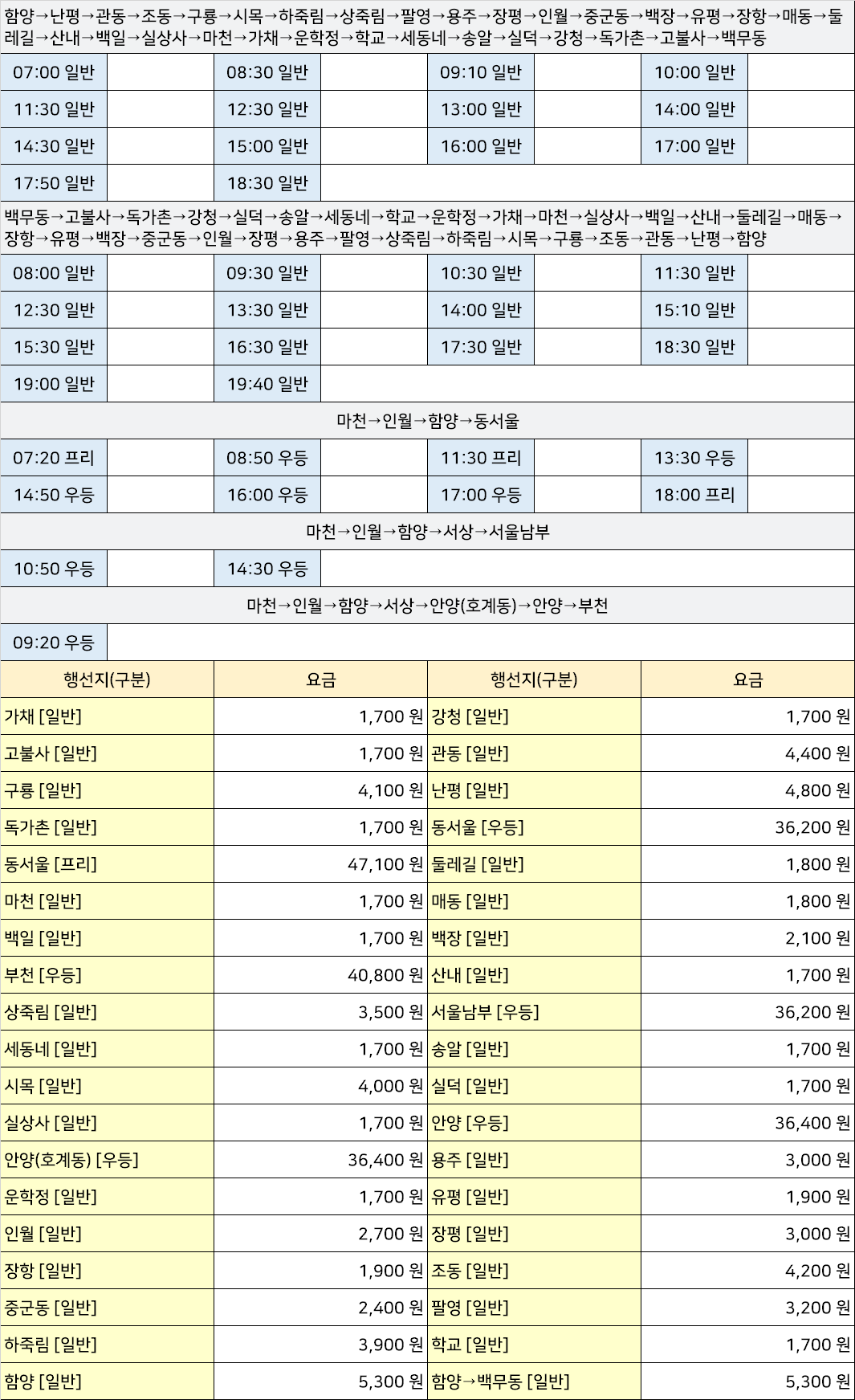 함양→난평→관동→조동→구룡→시목→하죽림→상죽림→팔영→용주→장평→인월→중군동→백장→유평→장항→매동→둘레길→산내→백일→실상사→마천→가채→운학정→학교→세동네→송알→실덕→강청→독가촌→고불사→백무동

| 07:00 일반 | | 08:30 일반 | | 09:10 일반 | | 10:00 일반 | |
|---|---|---|---|---|---|---|---|
| 11:30 일반 | | 12:30 일반 | | 13:00 일반 | | 14:00 일반 | |
| 14:30 일반 | | 15:00 일반 | | 16:00 일반 | | 17:00 일반 | |
| 17:50 일반 | | 18:30 일반 | | | | | |

백무동→고불사→독가촌→강청→실덕→송알→세동네→학교→운학정→가채→마천→실상사→백일→산내→둘레길→매동→장항→유평→백장→중군동→인월→장평→용주→팔영→상죽림→하죽림→시목→구룡→조동→관동→난평→함양

| 08:00 일반 | | 09:30 일반 | | 10:30 일반 | | 11:30 일반 | |
|---|---|---|---|---|---|---|---|
| 12:30 일반 | | 13:30 일반 | | 14:00 일반 | | 15:10 일반 | |
| 15:30 일반 | | 16:30 일반 | | 17:30 일반 | | 18:30 일반 | |
| 19:00 일반 | | 19:40 일반 | | | | | |

마천→인월→함양→동서울

| 07:20 프리 | | 08:50 우등 | | 11:30 프리 | | 13:30 우등 | |
|---|---|---|---|---|---|---|---|
| 14:50 우등 | | 16:00 우등 | | 17:00 우등 | | 18:00 프리 | |

마천→인월→함양→서상→서울남부

| 10:50 우등 | | 14:30 우등 | |
|---|---|---|---|

마천→인월→함양→서상→안양(호계동)→안양→부천

| 09:20 우등 | |
|---|---|

| 행선지(구분) | 요금 | 행선지(구분) | 요금 |
|---|---|---|---|
| 가채 [일반] | 1,700 원 | 강청 [일반] | 1,700 원 |
| 고불사 [일반] | 1,700 원 | 관동 [일반] | 4,400 원 |
| 구룡 [일반] | 4,100 원 | 난평 [일반] | 4,800 원 |
| 독가촌 [일반] | 1,700 원 | 동서울 [우등] | 36,200 원 |
| 동서울 [프리] | 47,100 원 | 둘레길 [일반] | 1,800 원 |
| 마천 [일반] | 1,700 원 | 매동 [일반] | 1,800 원 |
| 백일 [일반] | 1,700 원 | 백장 [일반] | 2,100 원 |
| 부천 [우등] | 40,800 원 | 산내 [일반] | 1,700 원 |
| 상죽림 [일반] | 3,500 원 | 서울남부 [우등] | 36,200 원 |
| 세동네 [일반] | 1,700 원 | 송알 [일반] | 1,700 원 |
| 시목 [일반] | 4,000 원 | 실덕 [일반] | 1,700 원 |
| 실상사 [일반] | 1,700 원 | 안양 [우등] | 36,400 원 |
| 안양(호계동) [우등] | 36,400 원 | 용주 [일반] | 3,000 원 |
| 운학정 [일반] | 1,700 원 | 유평 [일반] | 1,900 원 |
| 인월 [일반] | 2,700 원 | 장평 [일반] | 3,000 원 |
| 장항 [일반] | 1,900 원 | 조동 [일반] | 4,200 원 |
| 중군동 [일반] | 2,400 원 | 팔영 [일반] | 3,200 원 |
| 하죽림 [일반] | 3,900 원 | 학교 [일반] | 1,700 원 |
| 함양 [일반] | 5,300 원 | 함양→백무동 [일반] | 5,300 원 |